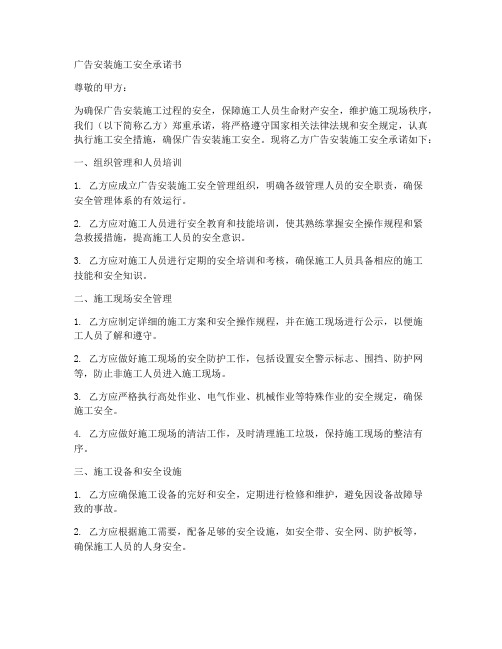 广告安装施工安全承诺书

尊敬的甲方：

为确保广告安装施工过程的安全，保障施工人员生命财产安全，维护施工现场秩序，我们（以下简称乙方）郑重承诺，将严格遵守国家相关法律法规和安全规定，认真执行施工安全措施，确保广告安装施工安全。现将乙方广告安装施工安全承诺如下：

一、组织管理和人员培训

1. 乙方应成立广告安装施工安全管理组织，明确各级管理人员的安全职责，确保安全管理体系的有效运行。

2. 乙方应对施工人员进行安全教育和技能培训，使其熟练掌握安全操作规程和紧急救援措施，提高施工人员的安全意识。

3. 乙方应对施工人员进行定期的安全培训和考核，确保施工人员具备相应的施工技能和安全知识。

二、施工现场安全管理

1. 乙方应制定详细的施工方案和安全操作规程，并在施工现场进行公示，以便施工人员了解和遵守。

2. 乙方应做好施工现场的安全防护工作，包括设置安全警示标志、围挡、防护网等，防止非施工人员进入施工现场。

3. 乙方应严格执行高处作业、电气作业、机械作业等特殊作业的安全规定，确保施工安全。

4. 乙方应做好施工现场的清洁工作，及时清理施工垃圾，保持施工现场的整洁有序。

三、施工设备和安全设施

1. 乙方应确保施工设备的完好和安全，定期进行检修和维护，避免因设备故障导致的事故。

2. 乙方应根据施工需要，配备足够的安全设施，如安全带、安全网、防护板等，确保施工人员的人身安全。